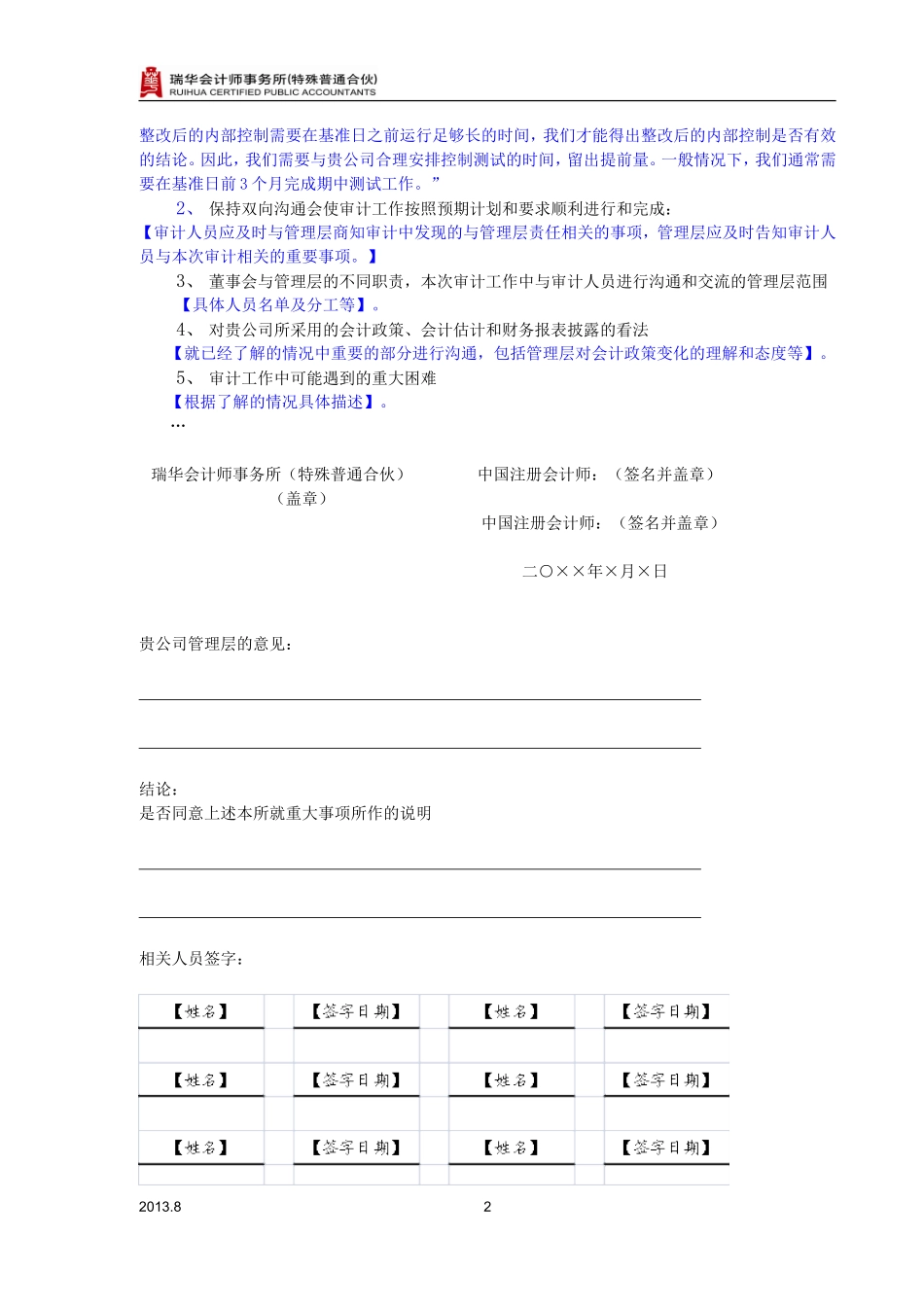 瑞华会计师事务所(特殊普通合伙)
RUIHUA CERTIFIED PUBLIC ACCOUNTANTS

整改后的内部控制需要在基准日之前运行足够长的时间，我们才能得出整改后的内部控制是否有效的结论。因此，我们需要与贵公司合理安排控制测试的时间，留出提前量。一般情况下，我们通常需要在基准日前3个月完成期中测试工作。”

2、 保持双向沟通会使审计工作按照预期计划和要求顺利进行和完成：
【审计人员应及时与管理层商知审计中发现的与管理层责任相关的事项，管理层应及时告知审计人员与本次审计相关的重要事项。】

3、 董事会与管理层的不同职责，本次审计工作中与审计人员进行沟通和交流的管理层范围
【具体人员名单及分工等】。

4、 对贵公司所采用的会计政策、会计估计和财务报表披露的看法
【就已经了解的情况中重要的部分进行沟通，包括管理层对会计政策变化的理解和态度等】。

5、 审计工作中可能遇到的重大困难
【根据了解的情况具体描述】。
…

瑞华会计师事务所（特殊普通合伙）
（盖章）

中国注册会计师：（签名并盖章）

中国注册会计师：（签名并盖章）

二〇××年×月×日

贵公司管理层的意见：

结论：
是否同意上述本所就重大事项所作的说明

相关人员签字：

| 【姓名】 | 【签字日期】 | 【姓名】 | 【签字日期】 |
|---|---|---|---|
| | | | |
| 【姓名】 | 【签字日期】 | 【姓名】 | 【签字日期】 |
| | | | |
| 【姓名】 | 【签字日期】 | 【姓名】 | 【签字日期】 |
| | | | |

2013.8

2